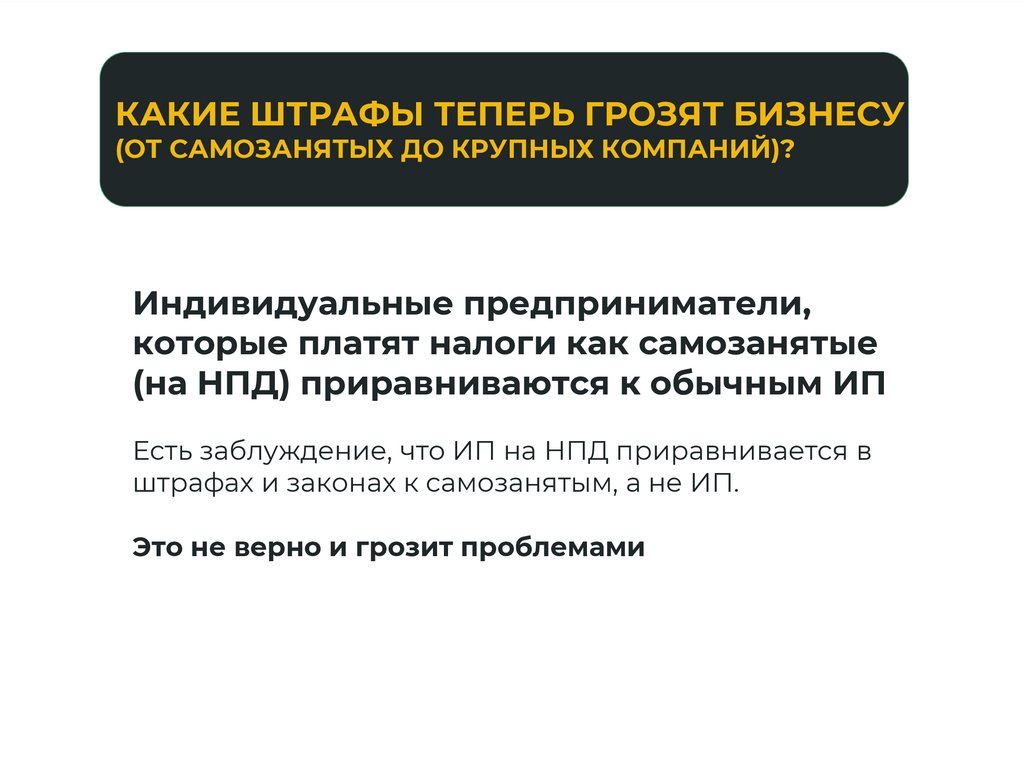 КАКИЕ ШТРАФЫ ТЕПЕРЬ ГРОЗЯТ БИЗНЕСУ
(ОТ САМОЗАНЯТЫХ ДО КРУПНЫХ КОМПАНИЙ)?

Индивидуальные предприниматели, которые платят налоги как самозанятые (на НПД) приравниваются к обычным ИП

Есть заблуждение, что ИП на НПД приравнивается в штрафах и законах к самозанятым, а не ИП.

Это не верно и грозит проблемами